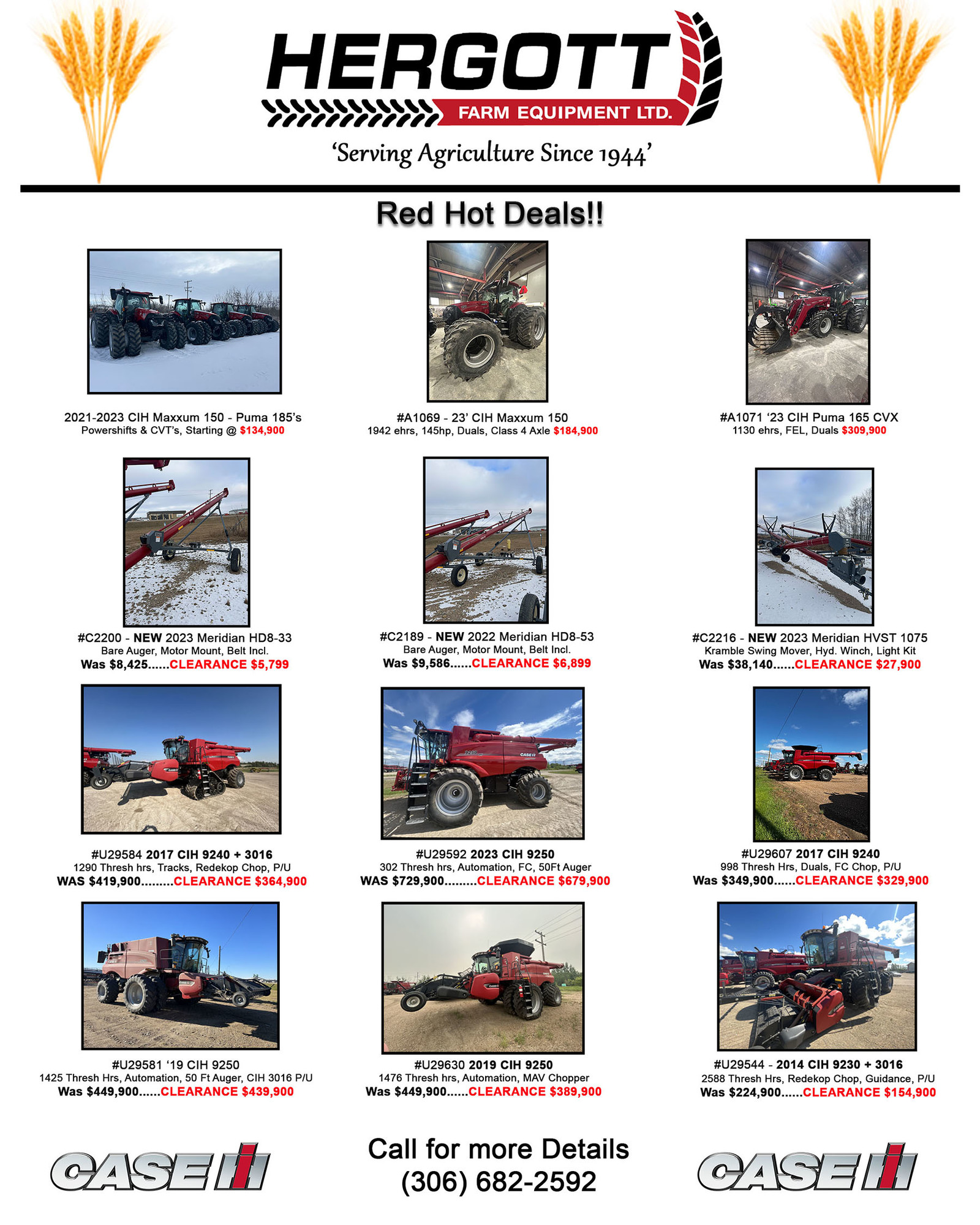 HERGOTT
FARM EQUIPMENT LTD.
'Serving Agriculture Since 1944'

Red Hot Deals!!

2021-2023 CIH Maxxum 150 - Puma 185's
Powershifts & CVT's, Starting @ $134,900

#A1069 - 23' CIH Maxxum 150
1942 ehrs, 145hp, Duals, Class 4 Axle $184,900

#A1071 '23 CIH Puma 165 CVX
1130 ehrs, FEL, Duals $309,900

#C2200 - NEW 2023 Meridian HD8-33
Bare Auger, Motor Mount, Belt Incl.
Was $8,425......CLEARANCE $5,799

#C2189 - NEW 2022 Meridian HD8-53
Bare Auger, Motor Mount, Belt Incl.
Was $9,586......CLEARANCE $6,899

#C2216 - NEW 2023 Meridian HVST 1075
Kramble Swing Mover, Hyd. Winch, Light Kit
Was $38,140......CLEARANCE $27,900

#U29584 2017 CIH 9240 + 3016
1290 Thresh hrs, Tracks, Redekop Chop, P/U
WAS $419,900.........CLEARANCE $364,900

#U29592 2023 CIH 9250
302 Thresh hrs, Automation, FC, 50Ft Auger
WAS $729,900.........CLEARANCE $679,900

#U29607 2017 CIH 9240
998 Thresh Hrs, Duals, FC Chop, P/U
Was $349,900......CLEARANCE $329,900

#U29581 '19 CIH 9250
1425 Thresh Hrs, Automation, 50 Ft Auger, CIH 3016 P/U
Was $449,900......CLEARANCE $439,900

#U29630 2019 CIH 9250
1476 Thresh hrs, Automation, MAV Chopper
Was $449,900......CLEARANCE $389,900

#U29544 - 2014 CIH 9230 + 3016
2588 Thresh Hrs, Redekop Chop, Guidance, P/U
Was $224,900......CLEARANCE $154,900

CASE IH

Call for more Details
(306) 682-2592

CASE IH